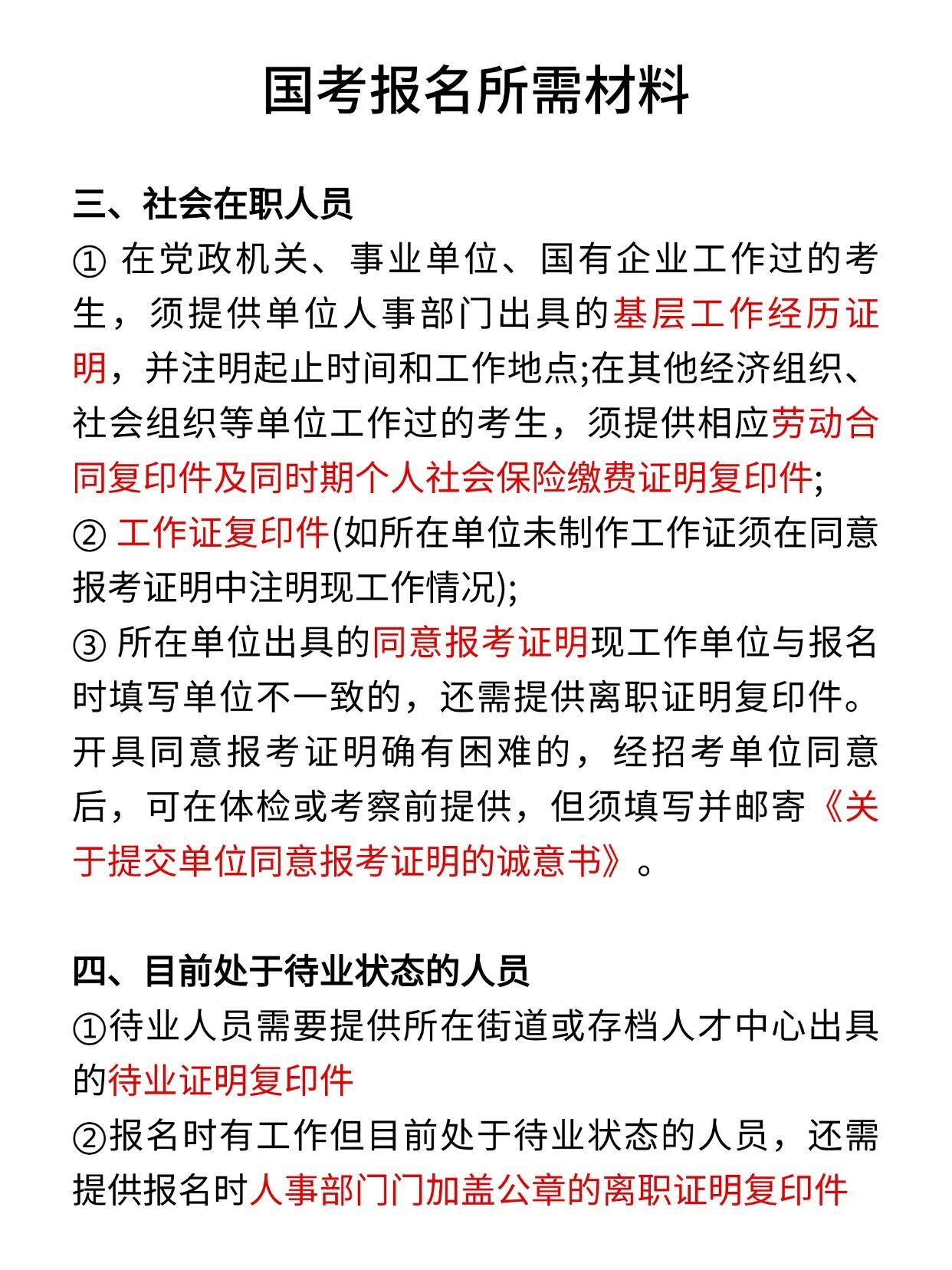 国考报名所需材料

三、社会在职人员
① 在党政机关、事业单位、国有企业工作过的考生，须提供单位人事部门出具的基层工作经历证明，并注明起止时间和工作地点;在其他经济组织、社会组织等单位工作过的考生，须提供相应劳动合同复印件及同时期个人社会保险缴费证明复印件;
② 工作证复印件(如所在单位未制作工作证须在同意报考证明中注明现工作情况);
③ 所在单位出具的同意报考证明现工作单位与报名时填写单位不一致的，还需提供离职证明复印件。开具同意报考证明确有困难的，经招考单位同意后，可在体检或考察前提供，但须填写并邮寄《关于提交单位同意报考证明的诚意书》。

四、目前处于待业状态的人员
①待业人员需要提供所在街道或存档人才中心出具的待业证明复印件
②报名时有工作但目前处于待业状态的人员，还需提供报名时人事部门门加盖公章的离职证明复印件